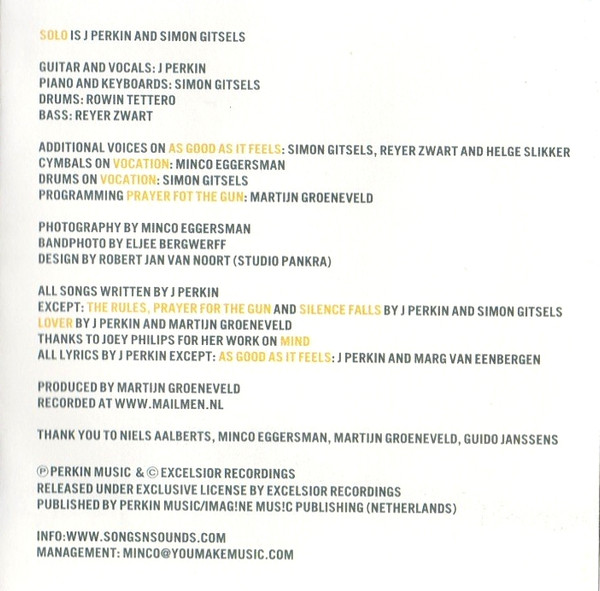 SOLO IS J PERKIN AND SIMON GITSELS

GUITAR AND VOCALS: J PERKIN
PIANO AND KEYBOARDS: SIMON GITSELS
DRUMS: ROWIN TETTERO
BASS: REYER ZWART

ADDITIONAL VOICES ON AS GOOD AS IT FEELS: SIMON GITSELS, REYER ZWART AND HELGE SLIKKER
CYMBALS ON VOCATION: MINCO EGGERSMAN
DRUMS ON VOCATION: SIMON GITSELS
PROGRAMMING PRAYER FOT THE GUN: MARTIJN GROENEVELD

PHOTOGRAPHY BY MINCO EGGERSMAN
BANDPHOTO BY ELJEE BERGWERFF
DESIGN BY ROBERT JAN VAN NOORT (STUDIO PANKRA)

ALL SONGS WRITTEN BY J PERKIN
EXCEPT: THE RULES, PRAYER FOR THE GUN AND SILENCE FALLS BY J PERKIN AND SIMON GITSELS
LOVER BY J PERKIN AND MARTIJN GROENEVELD
THANKS TO JOEY PHILIPS FOR HER WORK ON MIND
ALL LYRICS BY J PERKIN EXCEPT: AS GOOD AS IT FEELS: J PERKIN AND MARG VAN EENBERGEN

PRODUCED BY MARTIJN GROENEVELD
RECORDED AT WWW.MAILMEN.NL

THANK YOU TO NIELS AALBERTS, MINCO EGGERSMAN, MARTIJN GROENEVELD, GUIDO JANSSENS

℗ PERKIN MUSIC & © EXCELSIOR RECORDINGS
RELEASED UNDER EXCLUSIVE LICENSE BY EXCELSIOR RECORDINGS
PUBLISHED BY PERKIN MUSIC/IMAG!NE MUS!C PUBLISHING (NETHERLANDS)

INFO:WWW.SONGSNSOUNDS.COM
MANAGEMENT: MINCO@YOUMAKEMUSIC.COM